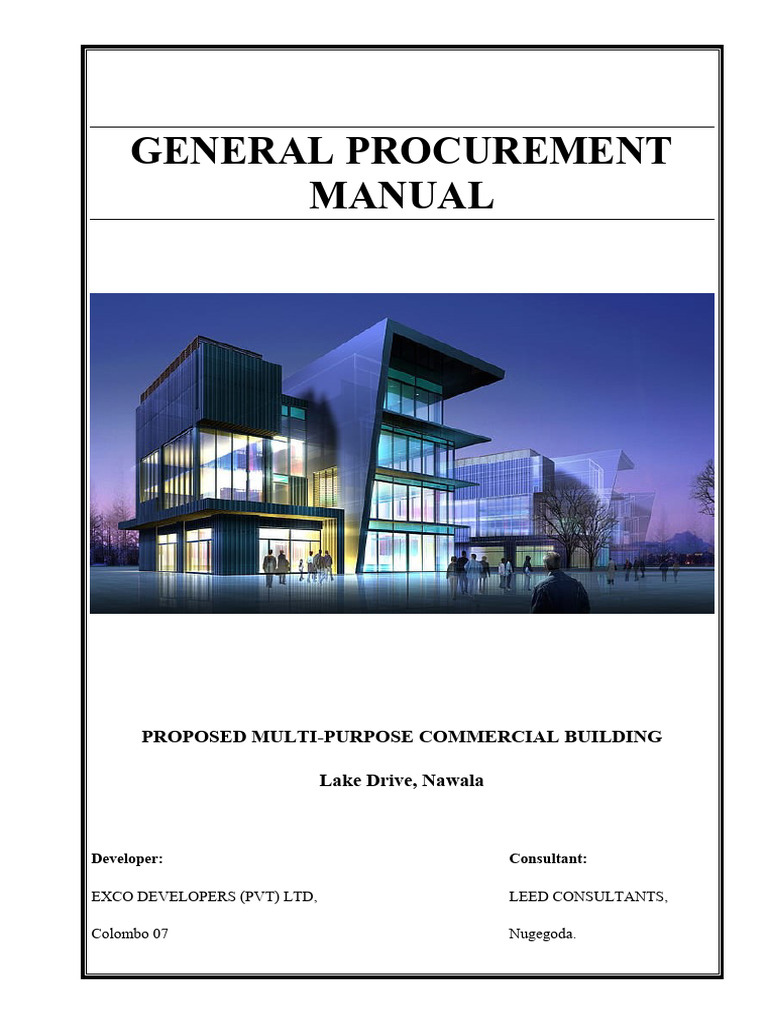 GENERAL PROCUREMENT MANUAL

PROPOSED MULTI-PURPOSE COMMERCIAL BUILDING

Lake Drive, Nawala

Developer:

EXCO DEVELOPERS (PVT) LTD,

Colombo 07

Consultant:

LEED CONSULTANTS,

Nugegoda.